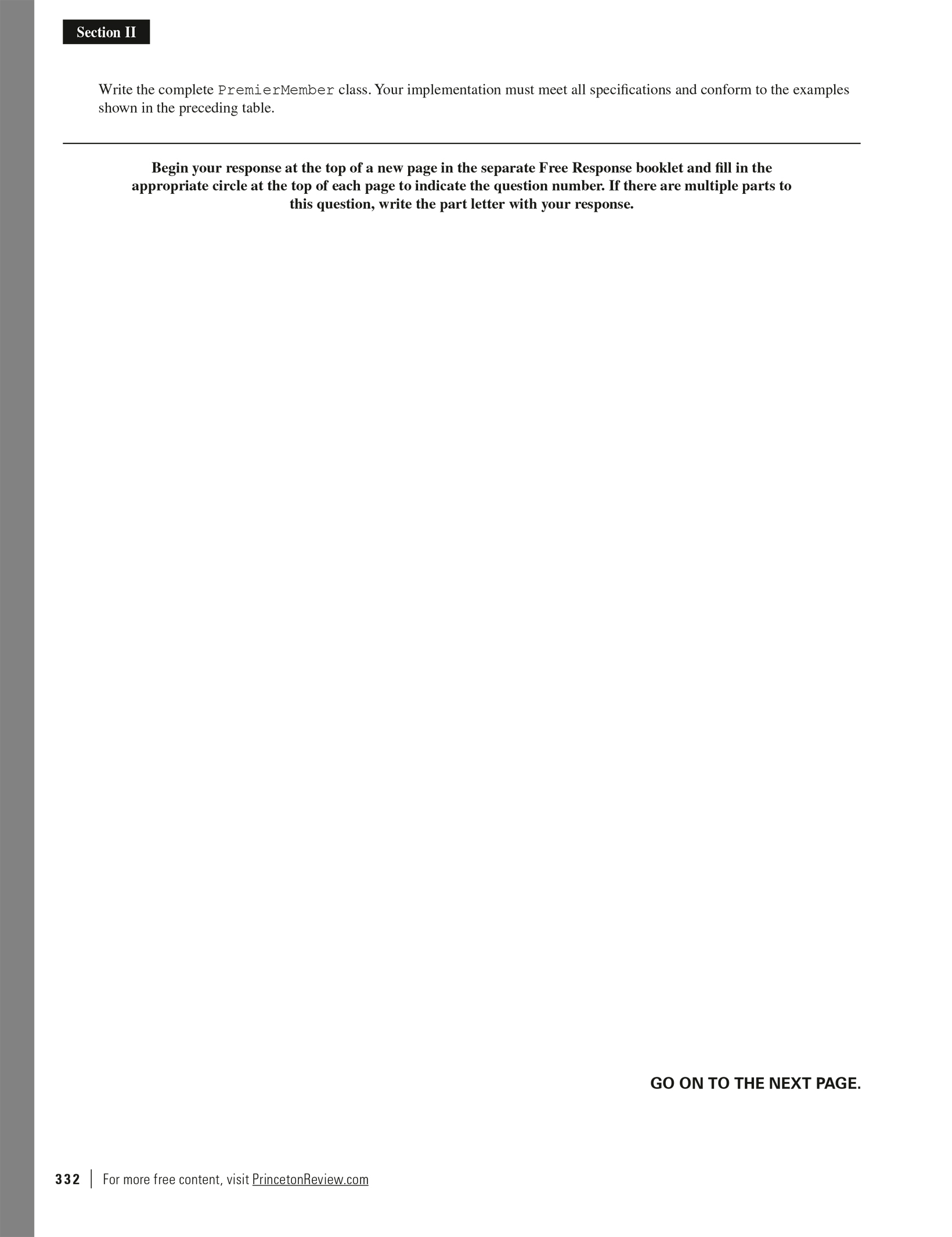 Section II

Write the complete PremierMember class. Your implementation must meet all specifications and conform to the examples shown in the preceding table.

Begin your response at the top of a new page in the separate Free Response booklet and fill in the appropriate circle at the top of each page to indicate the question number. If there are multiple parts to this question, write the part letter with your response.

GO ON TO THE NEXT PAGE.

332 | For more free content, visit PrincetonReview.com